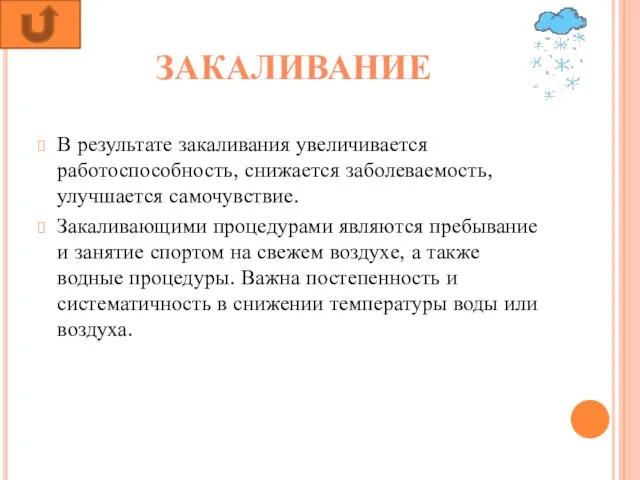 ЗАКАЛИВАНИЕ

В результате закаливания увеличивается работоспособность, снижается заболеваемость, улучшается самочувствие.

Закаливающими процедурами являются пребывание и занятие спортом на свежем воздухе, а также водные процедуры. Важна постепенность и систематичность в снижении температуры воды или воздуха.